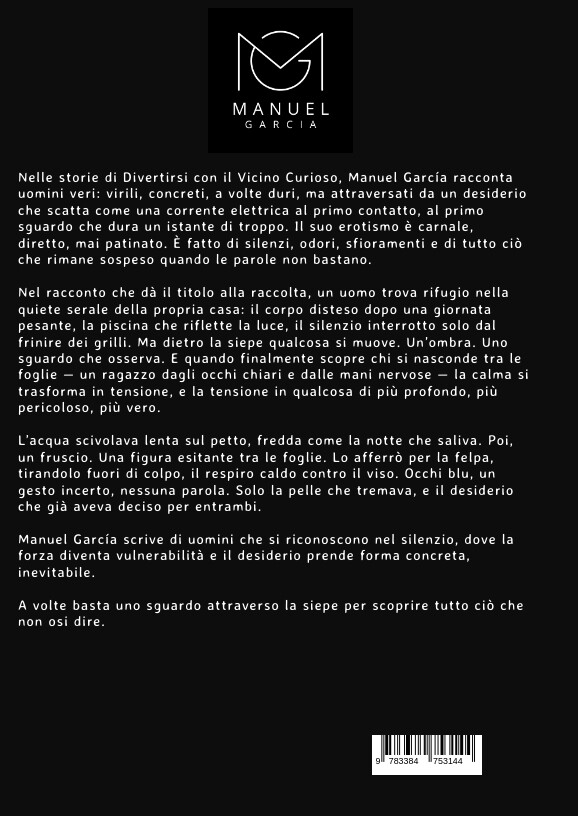 MANUEL
GARCIA

Nelle storie di Divertirsi con il Vicino Curioso, Manuel García racconta uomini veri: virili, concreti, a volte duri, ma attraversati da un desiderio che scatta come una corrente elettrica al primo contatto, al primo sguardo che dura un istante di troppo. Il suo erotismo è carnale, diretto, mai patinato. È fatto di silenzi, odori, sfioramenti e di tutto ciò che rimane sospeso quando le parole non bastano.

Nel racconto che dà il titolo alla raccolta, un uomo trova rifugio nella quiete serale della propria casa: il corpo disteso dopo una giornata pesante, la piscina che riflette la luce, il silenzio interrotto solo dal frinire dei grilli. Ma dietro la siepe qualcosa si muove. Un'ombra. Uno sguardo che osserva. E quando finalmente scopre chi si nasconde tra le foglie — un ragazzo dagli occhi chiari e dalle mani nervose — la calma si trasforma in tensione, e la tensione in qualcosa di più profondo, più pericoloso, più vero.

L'acqua scivolava lenta sul petto, fredda come la notte che saliva. Poi, un fruscio. Una figura esitante tra le foglie. Lo afferrò per la felpa, tirandolo fuori di colpo, il respiro caldo contro il viso. Occhi blu, un gesto incerto, nessuna parola. Solo la pelle che tremava, e il desiderio che già aveva deciso per entrambi.

Manuel García scrive di uomini che si riconoscono nel silenzio, dove la forza diventa vulnerabilità e il desiderio prende forma concreta, inevitabile.

A volte basta uno sguardo attraverso la siepe per scoprire tutto ciò che non osi dire.

9 783384 753144